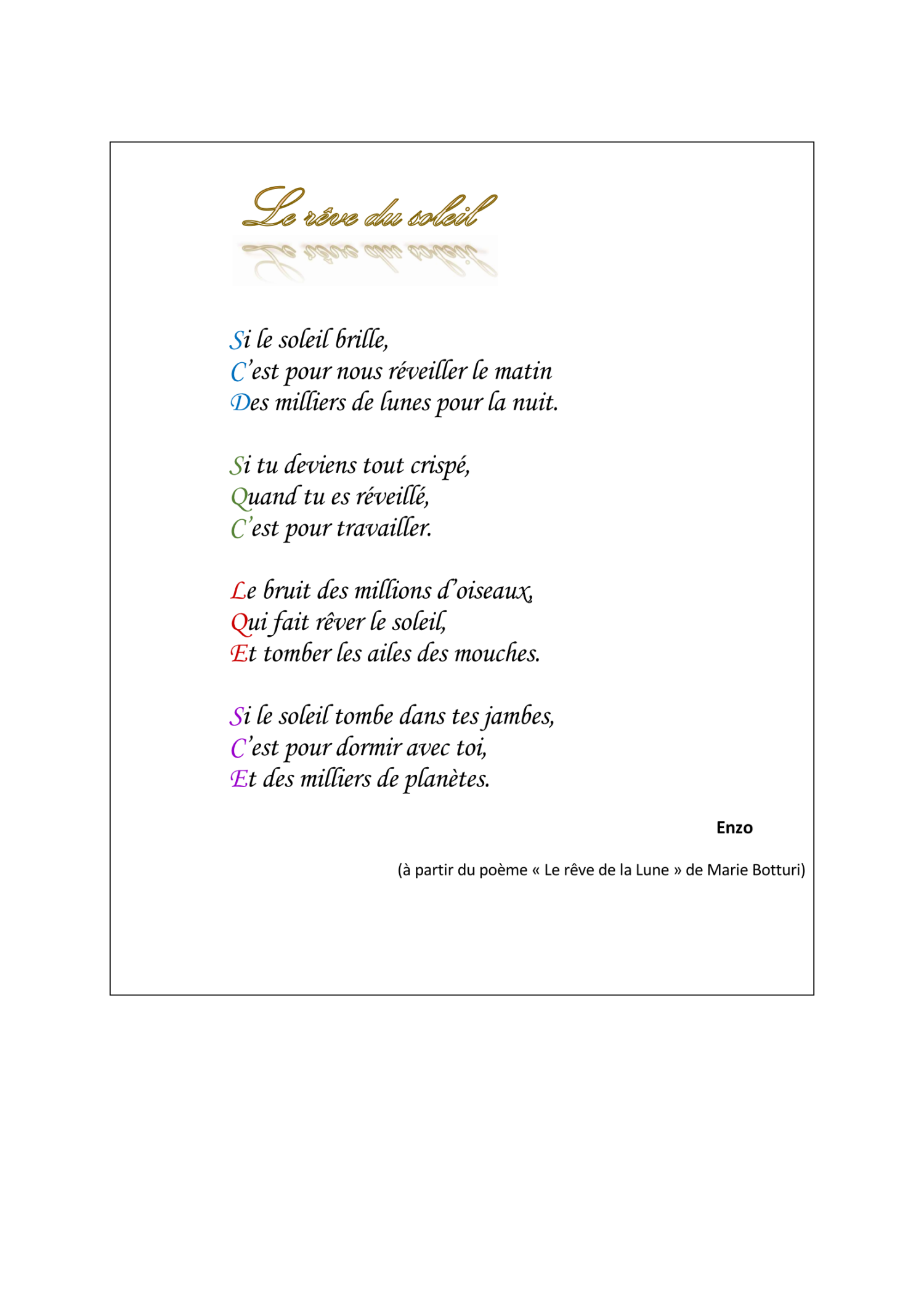 Le rêve du soleil

Si le soleil brille,
C'est pour nous réveiller le matin
Des milliers de lunes pour la nuit.

Si tu deviens tout crispé,
Quand tu es réveillé,
C'est pour travailler.

Le bruit des millions d'oiseaux,
Qui fait rêver le soleil,
Et tomber les ailes des mouches.

Si le soleil tombe dans tes jambes,
C'est pour dormir avec toi,
Et des milliers de planètes.

Enzo

(à partir du poème « Le rêve de la Lune » de Marie Botturi)